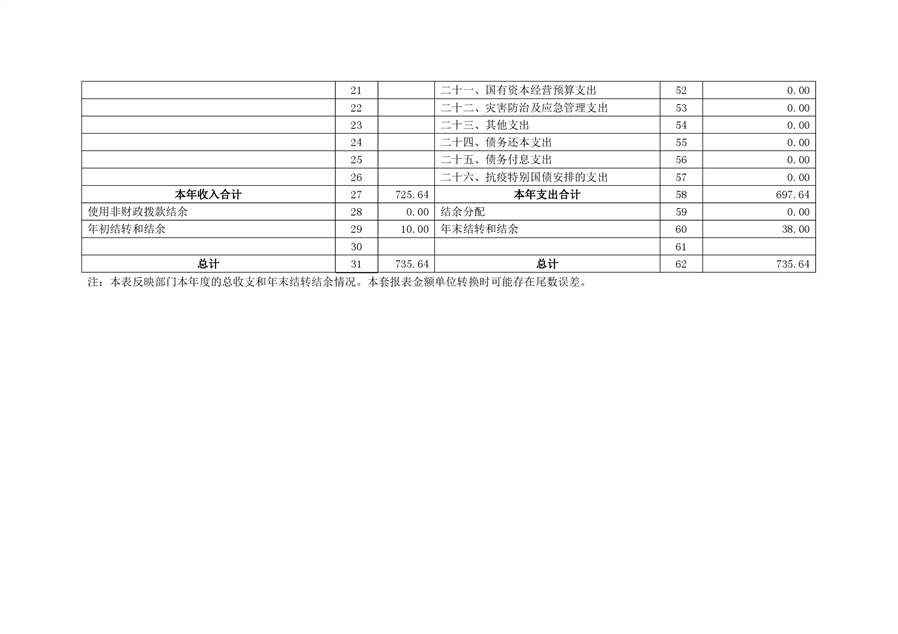 |  | 21 |  | 二十一、国有资本经营预算支出 | 52 | 0.00 |
|---|---|---|---|---|---|
|  | 22 |  | 二十二、灾害防治及应急管理支出 | 53 | 0.00 |
|  | 23 |  | 二十三、其他支出 | 54 | 0.00 |
|  | 24 |  | 二十四、债务还本支出 | 55 | 0.00 |
|  | 25 |  | 二十五、债务付息支出 | 56 | 0.00 |
|  | 26 |  | 二十六、抗疫特别国债安排的支出 | 57 | 0.00 |
| 本年收入合计 | 27 | 725.64 | 本年支出合计 | 58 | 697.64 |
| 使用非财政拨款结余 | 28 | 0.00 | 结余分配 | 59 | 0.00 |
| 年初结转和结余 | 29 | 10.00 | 年末结转和结余 | 60 | 38.00 |
|  | 30 |  |  | 61 |  |
| 总计 | 31 | 735.64 | 总计 | 62 | 735.64 |

注：本表反映部门本年度的总收支和年末结转结余情况。本套报表金额单位转换时可能存在尾数误差。